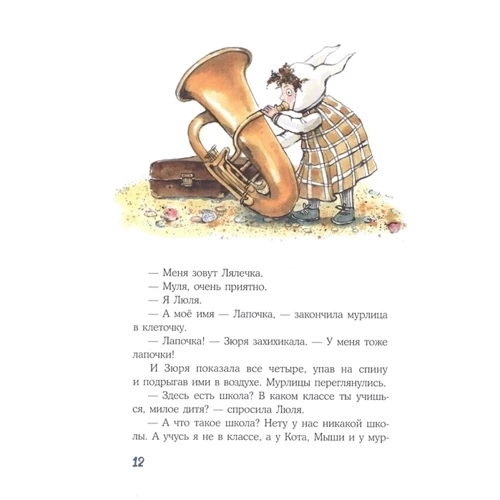 — Меня зовут Лялечка.

— Муля, очень приятно.

— Я Люля.

— А моё имя — Лапочка, — закончила мурлица в клеточку.

— Лапочка! — Зюря захихикала. — У меня тоже лапочки!

И Зюря показала все четыре, упав на спину и подрыгав ими в воздухе. Мурлицы переглянулись.

— Здесь есть школа? В каком классе ты учишься, милое дитя? — спросила Люля.

— А что такое школа? Нету у нас никакой школы. А учусь я не в классе, а у Кота, Мыши и у мур-

12